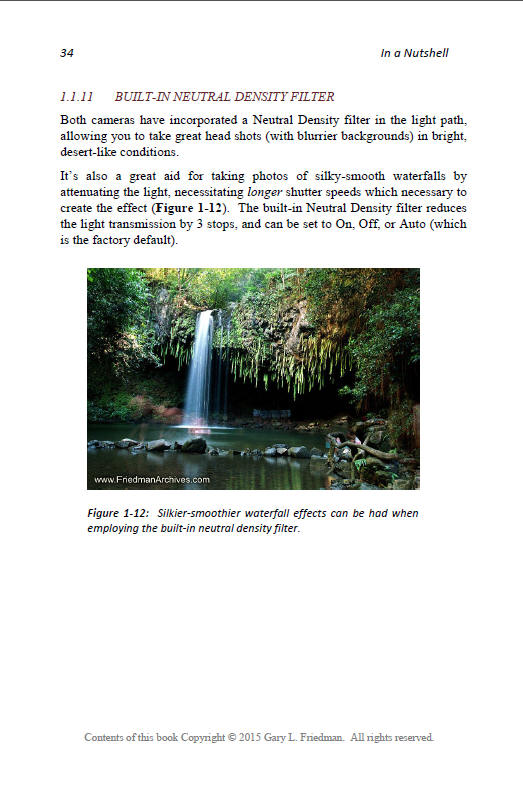 34 In a Nutshell

1.1.11 BUILT-IN NEUTRAL DENSITY FILTER

Both cameras have incorporated a Neutral Density filter in the light path, allowing you to take great head shots (with blurrier backgrounds) in bright, desert-like conditions.

It's also a great aid for taking photos of silky-smooth waterfalls by attenuating the light, necessitating longer shutter speeds which necessary to create the effect (Figure 1-12). The built-in Neutral Density filter reduces the light transmission by 3 stops, and can be set to On, Off, or Auto (which is the factory default).

www.FriedmanArchives.com

Figure 1-12: Silkier-smoothier waterfall effects can be had when employing the built-in neutral density filter.

Contents of this book Copyright © 2015 Gary L. Friedman. All rights reserved.